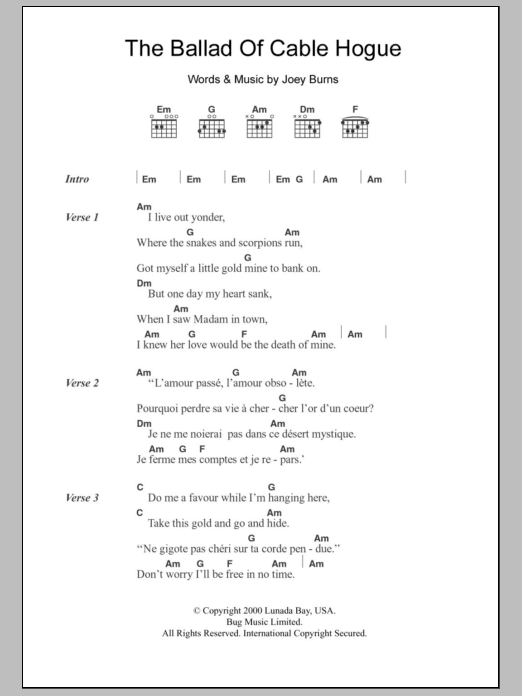 The Ballad Of Cable Hogue

Words & Music by Joey Burns

Em G Am Dm F

Intro | Em | Em | Em | Em G | Am | Am |

Verse 1
Am
I live out yonder,
G Am
Where the snakes and scorpions run,
G
Got myself a little gold mine to bank on.
Dm
But one day my heart sank,
Am
When I saw Madam in town,
Am G F Am | Am |
I knew her love would be the death of mine.

Verse 2
Am G Am
"L'amour passé, l'amour obso - lète.
G
Pourquoi perdre sa vie à cher - cher l'or d'un coeur?
Dm Am
Je ne me noierai pas dans ce désert mystique.
Am G F Am
Je ferme mes comptes et je re - pars.'

Verse 3
C G
Do me a favour while I'm hanging here,
C Am
Take this gold and go and hide.
G Am
"Ne gigote pas chéri sur ta corde pen - due."
Am G F Am | Am
Don't worry I'll be free in no time.

© Copyright 2000 Lunada Bay, USA.
Bug Music Limited.
All Rights Reserved. International Copyright Secured.